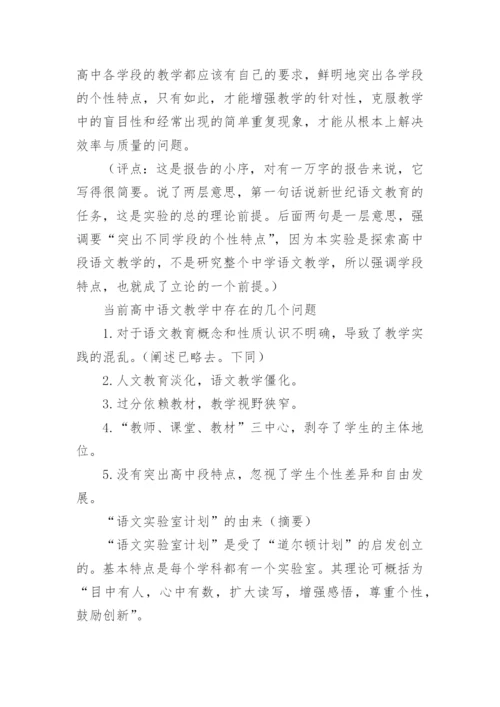 高中各学段的教学都应该有自己的要求，鲜明地突出各学段的个性特点，只有如此，才能增强教学的针对性，克服教学中的盲目性和经常出现的简单重复现象，才能从根本上解决效率与质量的问题。

（评点：这是报告的小序，对有一万字的报告来说，它写得很简要。说了两层意思，第一句话说新世纪语文教育的任务，这是实验的总的理论前提。后面两句是一层意思，强调要“突出不同学段的个性特点”，因为本实验是探索高中段语文教学的，不是研究整个中学语文教学，所以强调学段特点，也就成了立论的一个前提。）

当前高中语文教学中存在的几个问题

1. 对于语文教育概念和性质认识不明确，导致了教学实践的混乱。（阐述已略去。下同）

2. 人文教育淡化，语文教学僵化。

3. 过分依赖教材，教学视野狭窄。

4. “教师、课堂、教材”三中心，剥夺了学生的主体地位。

5. 没有突出高中段特点，忽视了学生个性差异和自由发展。

“语文实验室计划”的由来（摘要）

“语文实验室计划”是受了“道尔顿计划”的启发创立的。基本特点是每个学科都有一个实验室。其理论可概括为“目中有人，心中有数，扩大读写，增强感悟，尊重个性，鼓励创新”。